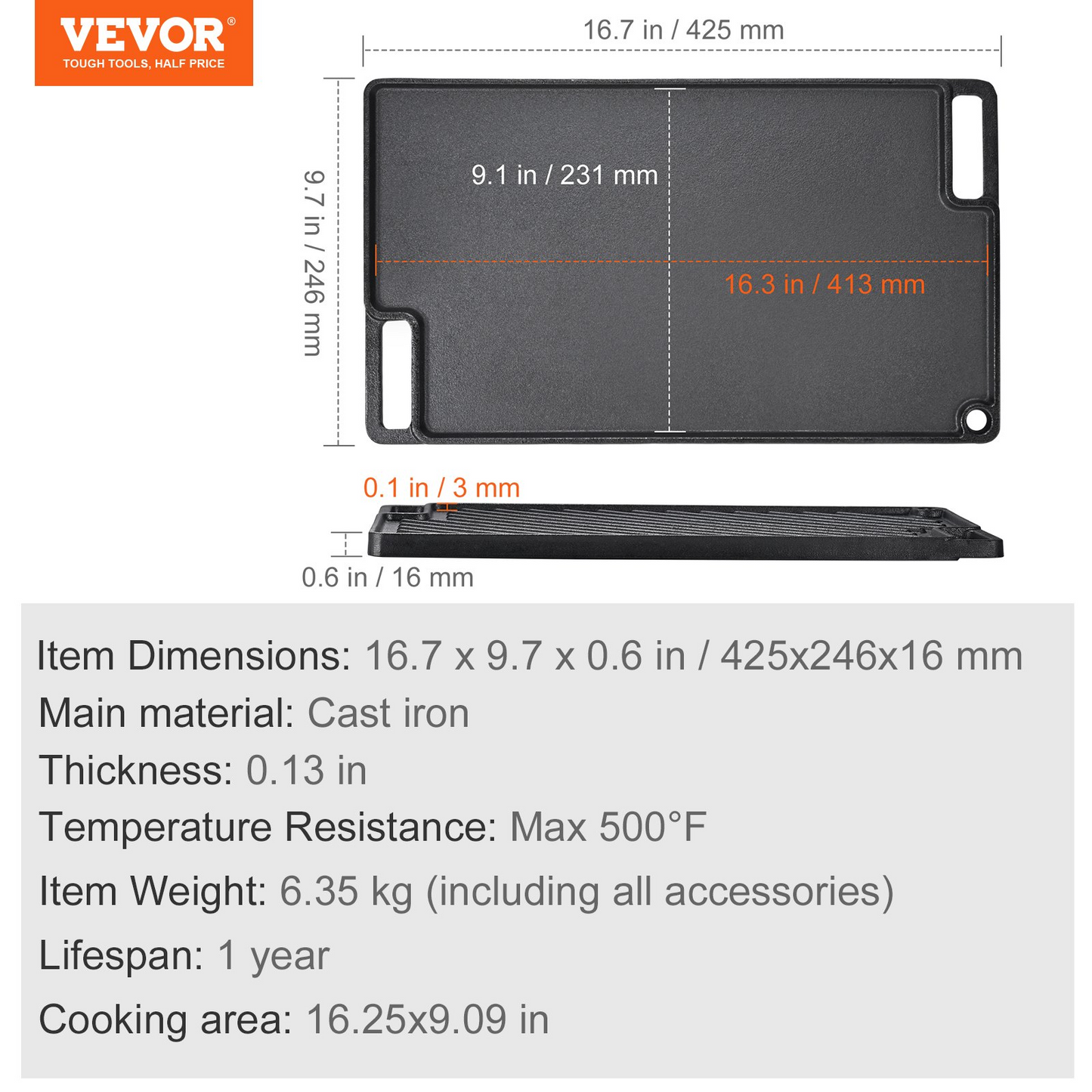 VEVOR®
TOUGH TOOLS, HALF PRICE

16.7 in / 425 mm

9.7 in / 246 mm

9.1 in / 231 mm

16.3 in / 413 mm

0.1 in / 3 mm

0.6 in / 16 mm

Item Dimensions: 16.7 x 9.7 x 0.6 in / 425x246x16 mm
Main material: Cast iron
Thickness: 0.13 in
Temperature Resistance: Max 500°F
Item Weight: 6.35 kg (including all accessories)
Lifespan: 1 year
Cooking area: 16.25x9.09 in